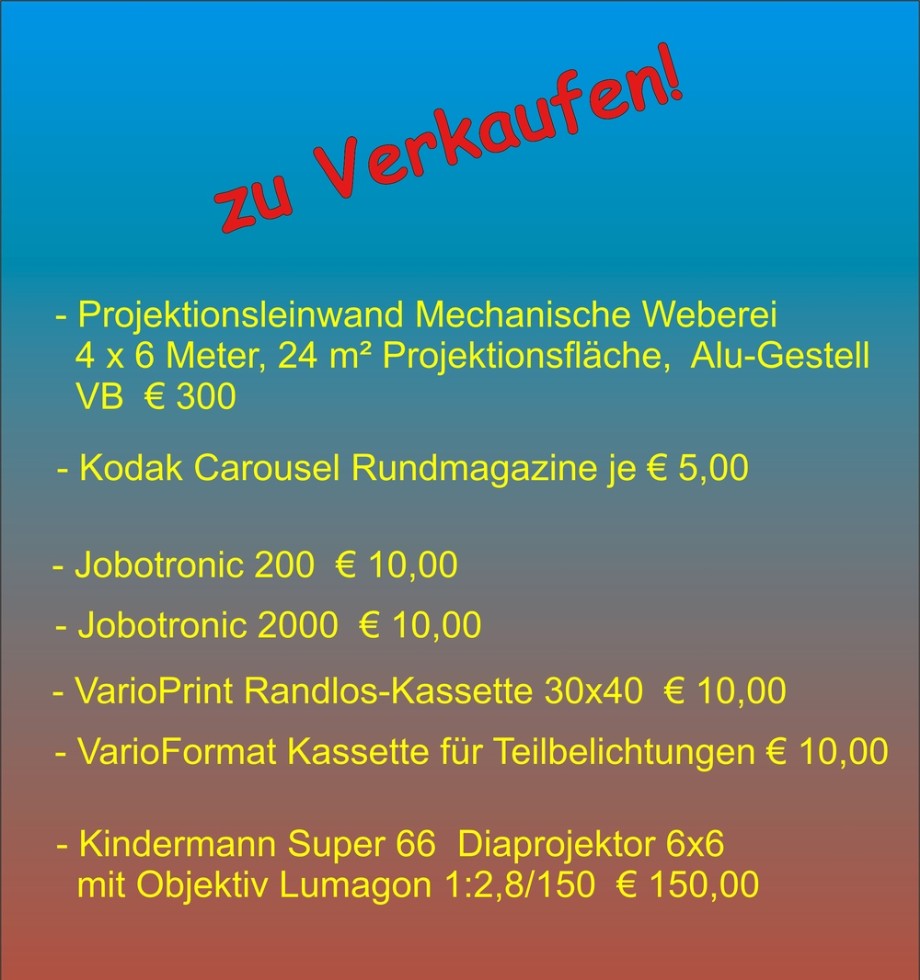 zu Verkaufen!

- Projektionsleinwand Mechanische Weberei
4 x 6 Meter, 24 m² Projektionsfläche, Alu-Gestell
VB € 300

- Kodak Carousel Rundmagazine je € 5,00

- Jobotronic 200 € 10,00

- Jobotronic 2000 € 10,00

- VarioPrint Randlos-Kassette 30x40 € 10,00

- VarioFormat Kassette für Teilbelichtungen € 10,00

- Kindermann Super 66 Diaprojektor 6x6
mit Objektiv Lumagon 1:2,8/150 € 150,00